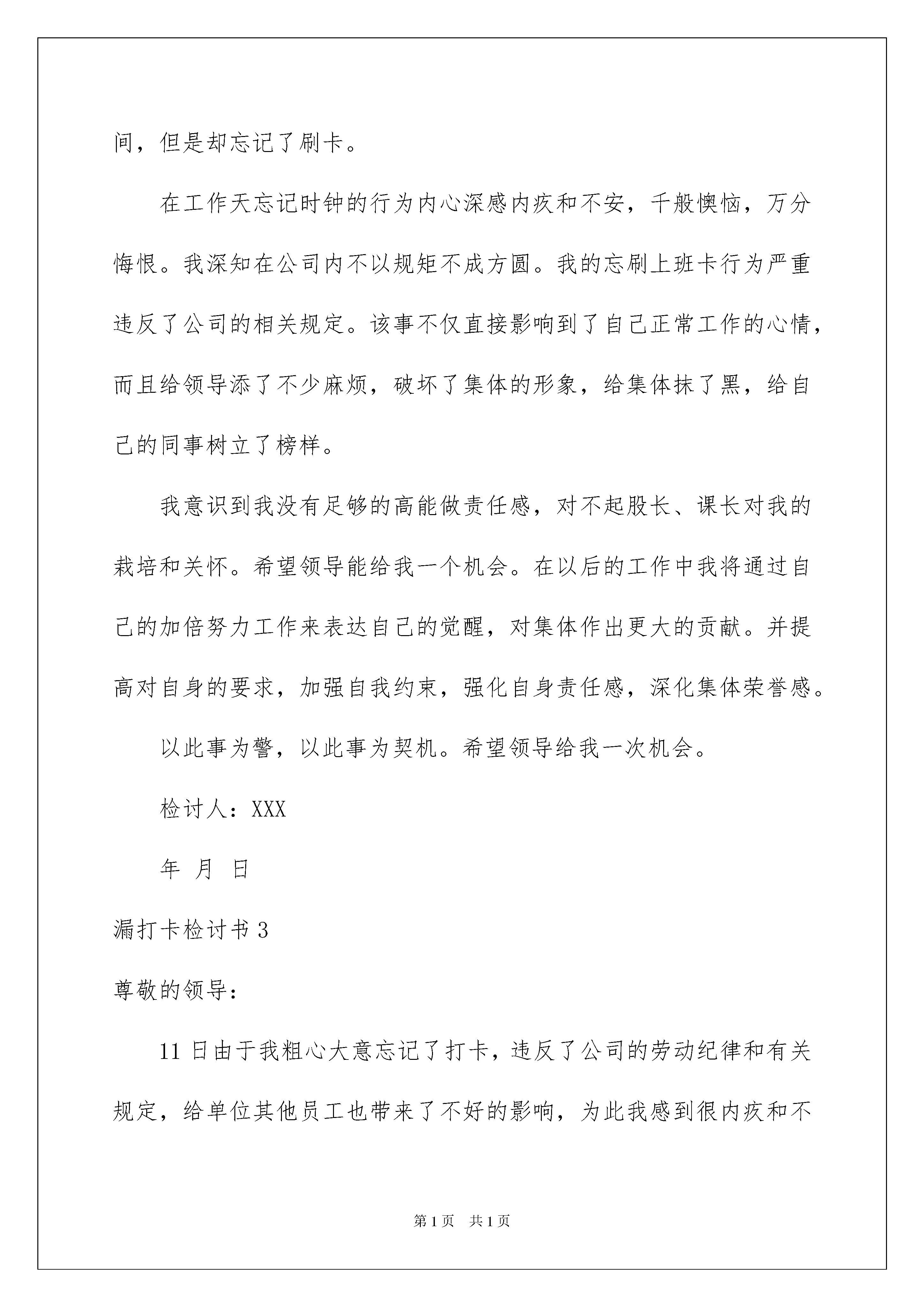 间，但是却忘记了刷卡。

在工作天忘记时钟的行为内心深感内疚和不安，千般懊恼，万分悔恨。我深知在公司内不以规矩不成方圆。我的忘刷上班卡行为严重违反了公司的相关规定。该事不仅直接影响到了自己正常工作的心情，而且给领导添了不少麻烦，破坏了集体的形象，给集体抹了黑，给自己的同事树立了榜样。

我意识到我没有足够的高能做责任感，对不起股长、课长对我的栽培和关怀。希望领导能给我一个机会。在以后的工作中我将通过自己的加倍努力工作来表达自己的觉醒，对集体作出更大的贡献。并提高对自身的要求，加强自我约束，强化自身责任感，深化集体荣誉感。

以此事为警，以此事为契机。希望领导给我一次机会。

检讨人：XXX

年 月 日

漏打卡检讨书 3

尊敬的领导：

11 日由于我粗心大意忘记了打卡，违反了公司的劳动纪律和有关规定，给单位其他员工也带来了不好的影响，为此我感到很内疚和不

第 1 页 共 1 页